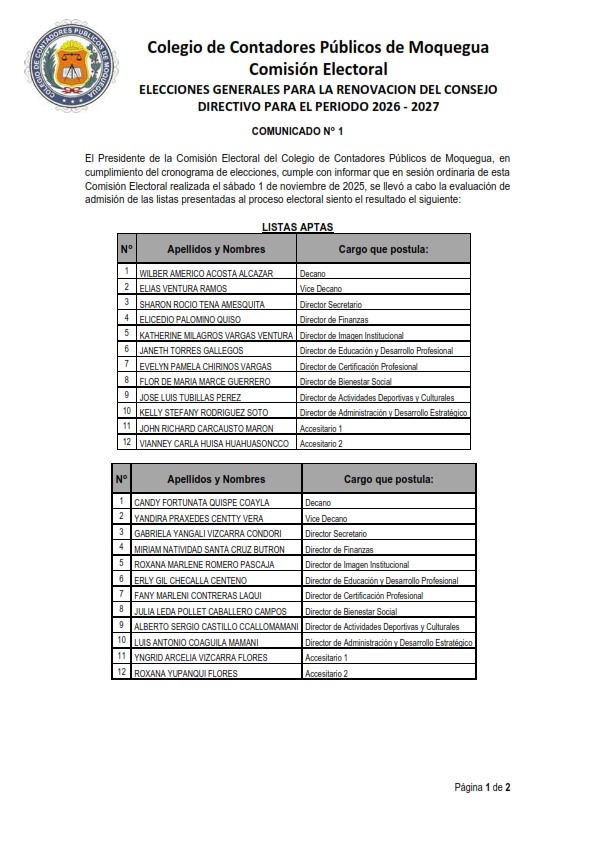 COLEGIO DE CONTADORES PÚBLICOS DE MOQUEGUA

Colegio de Contadores Públicos de Moquegua
Comisión Electoral
ELECCIONES GENERALES PARA LA RENOVACION DEL CONSEJO DIRECTIVO PARA EL PERIODO 2026 - 2027

COMUNICADO N° 1

El Presidente de la Comisión Electoral del Colegio de Contadores Públicos de Moquegua, en cumplimiento del cronograma de elecciones, cumple con informar que en sesión ordinaria de esta Comisión Electoral realizada el sábado 1 de noviembre de 2025, se llevó a cabo la evaluación de admisión de las listas presentadas al proceso electoral siento el resultado el siguiente:

LISTAS APTAS

| N° | Apellidos y Nombres | Cargo que postula: |
|---|---|---|
| 1 | WILBER AMERICO ACOSTA ALCAZAR | Decano |
| 2 | ELIAS VENTURA RAMOS | Vice Decano |
| 3 | SHARON ROCIO TENA AMESQUITA | Director Secretario |
| 4 | ELICEDIO PALOMINO QUISO | Director de Finanzas |
| 5 | KATHERINE MILAGROS VARGAS VENTURA | Director de Imagen Institucional |
| 6 | JANETH TORRES GALLEGOS | Director de Educación y Desarrollo Profesional |
| 7 | EVELYN PAMELA CHIRINOS VARGAS | Director de Certificación Profesional |
| 8 | FLOR DE MARIA MARCE GUERRERO | Director de Bienestar Social |
| 9 | JOSE LUIS TUBILLAS PEREZ | Director de Actividades Deportivas y Culturales |
| 10 | KELLY STEFANY RODRIGUEZ SOTO | Director de Administración y Desarrollo Estratégico |
| 11 | JOHN RICHARD CARCAUSTO MARON | Accesitario 1 |
| 12 | VIANNEY CARLA HUISA HUAHUASONCCO | Accesitario 2 |

| N° | Apellidos y Nombres | Cargo que postula: |
|---|---|---|
| 1 | CANDY FORTUNATA QUISPE COAYLA | Decano |
| 2 | YANDIRA PRAXEDES CENTTY VERA | Vice Decano |
| 3 | GABRIELA YANGALI VIZCARRA CONDORI | Director Secretario |
| 4 | MIRIAM NATIVIDAD SANTA CRUZ BUTRON | Director de Finanzas |
| 5 | ROXANA MARLENE ROMERO PASCAJA | Director de Imagen Institucional |
| 6 | ERLY GIL CHECALLA CENTENO | Director de Educación y Desarrollo Profesional |
| 7 | FANY MARLENI CONTRERAS LAQUI | Director de Certificación Profesional |
| 8 | JULIA LEDA POLLET CABALLERO CAMPOS | Director de Bienestar Social |
| 9 | ALBERTO SERGIO CASTILLO CCALLOMAMANI | Director de Actividades Deportivas y Culturales |
| 10 | LUIS ANTONIO COAGUILA MAMANI | Director de Administración y Desarrollo Estratégico |
| 11 | YNGRID ARCELIA VIZCARRA FLORES | Accesitario 1 |
| 12 | ROXANA YUPANQUI FLORES | Accesitario 2 |

Página 1 de 2